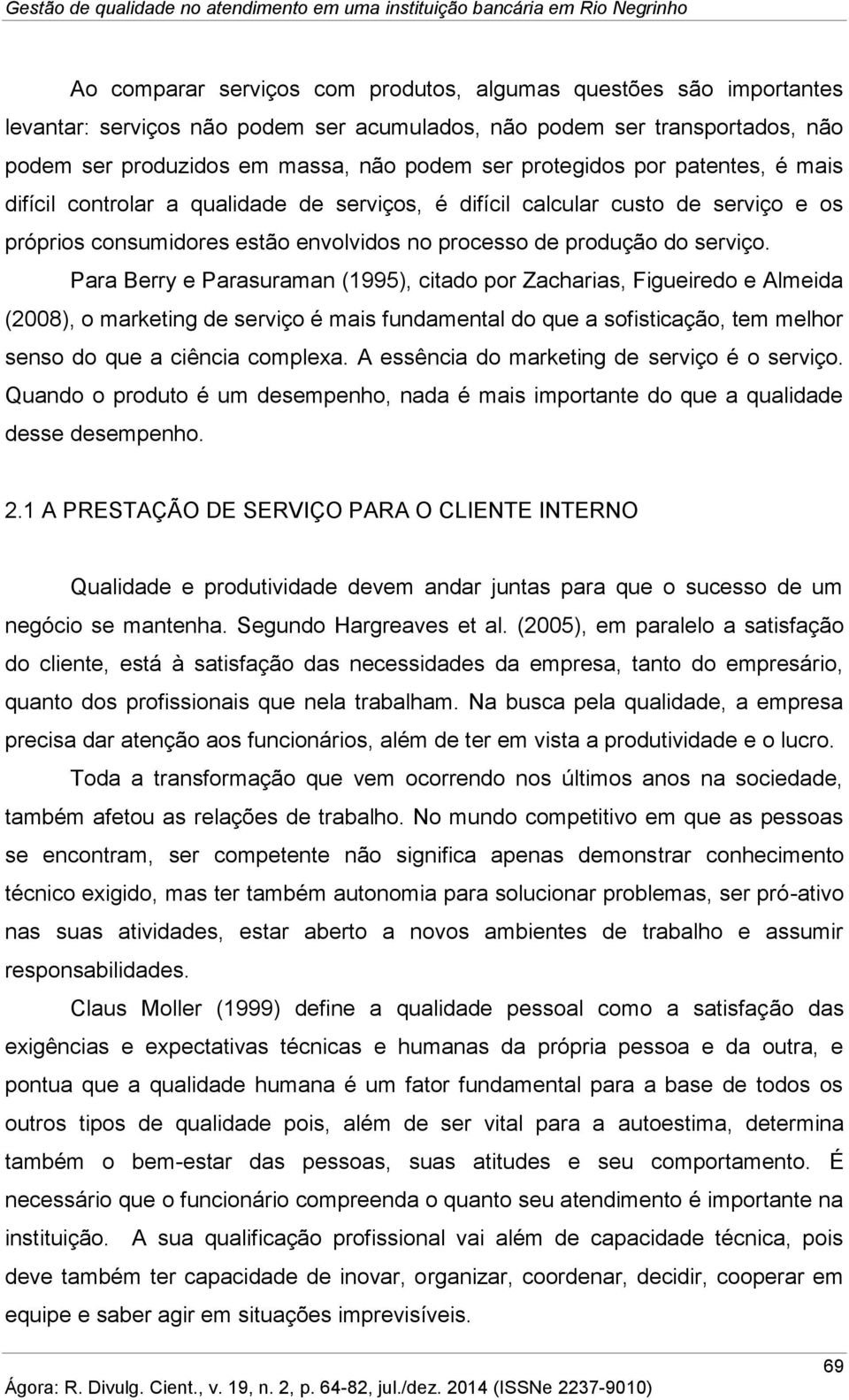 Gestão de qualidade no atendimento em uma instituição bancária em Rio Negrinho

Ao comparar serviços com produtos, algumas questões são importantes levantar: serviços não podem ser acumulados, não podem ser transportados, não podem ser produzidos em massa, não podem ser protegidos por patentes, é mais difícil controlar a qualidade de serviços, é difícil calcular custo de serviço e os próprios consumidores estão envolvidos no processo de produção do serviço.

Para Berry e Parasuraman (1995), citado por Zacharias, Figueiredo e Almeida (2008), o marketing de serviço é mais fundamental do que a sofisticação, tem melhor senso do que a ciência complexa. A essência do marketing de serviço é o serviço. Quando o produto é um desempenho, nada é mais importante do que a qualidade desse desempenho.

2.1 A PRESTAÇÃO DE SERVIÇO PARA O CLIENTE INTERNO

Qualidade e produtividade devem andar juntas para que o sucesso de um negócio se mantenha. Segundo Hargreaves et al. (2005), em paralelo a satisfação do cliente, está à satisfação das necessidades da empresa, tanto do empresário, quanto dos profissionais que nela trabalham. Na busca pela qualidade, a empresa precisa dar atenção aos funcionários, além de ter em vista a produtividade e o lucro.

Toda a transformação que vem ocorrendo nos últimos anos na sociedade, também afetou as relações de trabalho. No mundo competitivo em que as pessoas se encontram, ser competente não significa apenas demonstrar conhecimento técnico exigido, mas ter também autonomia para solucionar problemas, ser pró-ativo nas suas atividades, estar aberto a novos ambientes de trabalho e assumir responsabilidades.

Claus Moller (1999) define a qualidade pessoal como a satisfação das exigências e expectativas técnicas e humanas da própria pessoa e da outra, e pontua que a qualidade humana é um fator fundamental para a base de todos os outros tipos de qualidade pois, além de ser vital para a autoestima, determina também o bem-estar das pessoas, suas atitudes e seu comportamento. É necessário que o funcionário compreenda o quanto seu atendimento é importante na instituição. A sua qualificação profissional vai além de capacidade técnica, pois deve também ter capacidade de inovar, organizar, coordenar, decidir, cooperar em equipe e saber agir em situações imprevisíveis.

69

Ágora: R. Divulg. Cient., v. 19, n. 2, p. 64-82, jul./dez. 2014 (ISSNe 2237-9010)